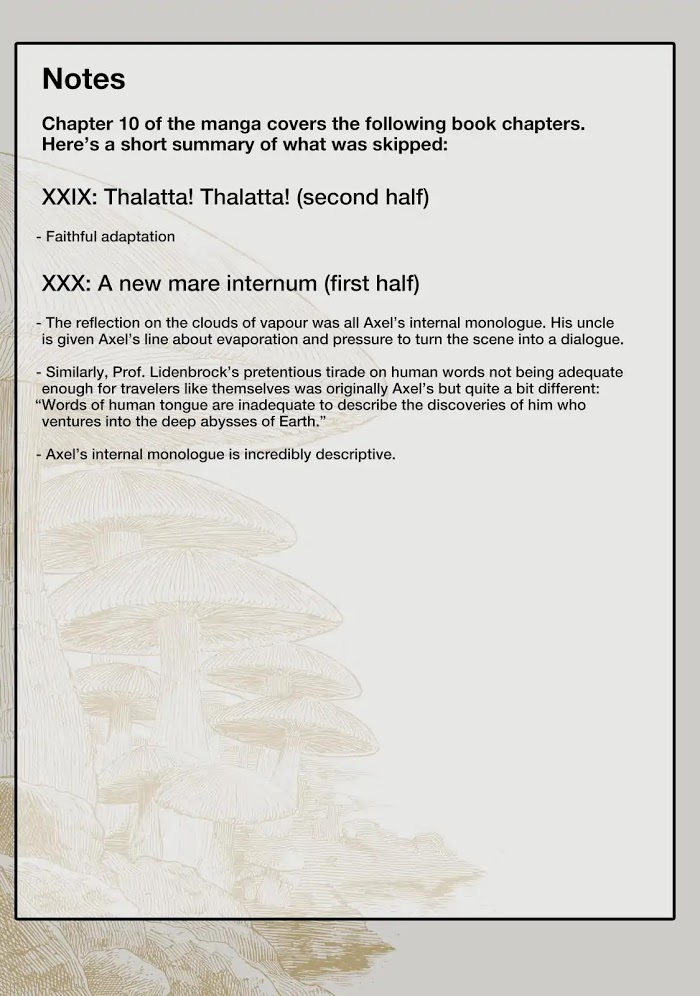 Notes

Chapter 10 of the manga covers the following book chapters. Here's a short summary of what was skipped:

XXIX: Thalatta! Thalatta! (second half)

- Faithful adaptation

XXX: A new mare internum (first half)

- The reflection on the clouds of vapour was all Axel's internal monologue. His uncle is given Axel's line about evaporation and pressure to turn the scene into a dialogue.

- Similarly, Prof. Lidenbrock's pretentious tirade on human words not being adequate enough for travelers like themselves was originally Axel's but quite a bit different: "Words of human tongue are inadequate to describe the discoveries of him who ventures into the deep abysses of Earth."

- Axel's internal monologue is incredibly descriptive.